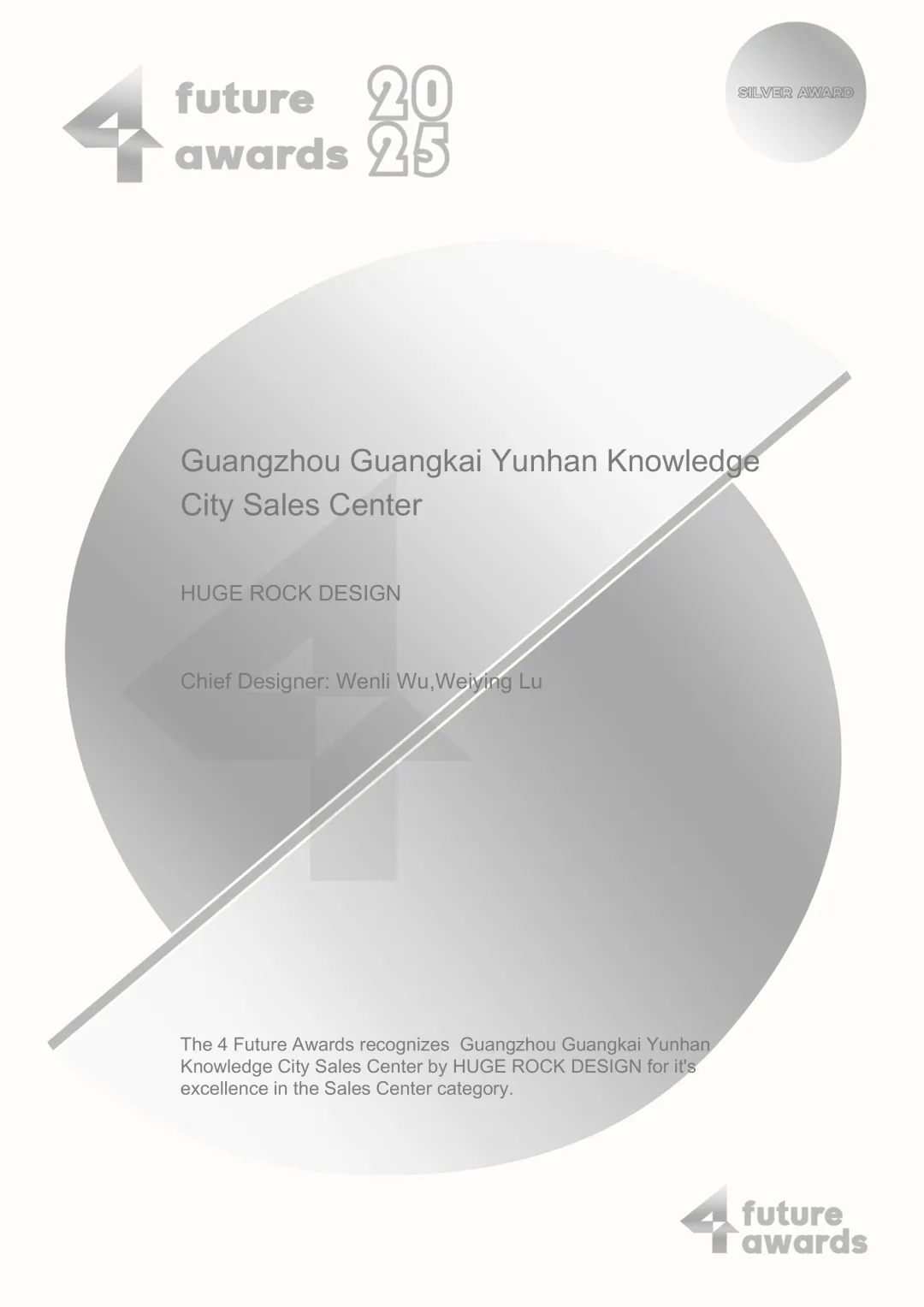 4 future awards 2025

SILVER AWARD

Guangzhou Guangkai Yunhan Knowledge City Sales Center

HUGE ROCK DESIGN

Chief Designer: Wenli Wu,Weiying Lu

The 4 Future Awards recognizes Guangzhou Guangkai Yunhan Knowledge City Sales Center by HUGE ROCK DESIGN for it's excellence in the Sales Center category.

4 future awards